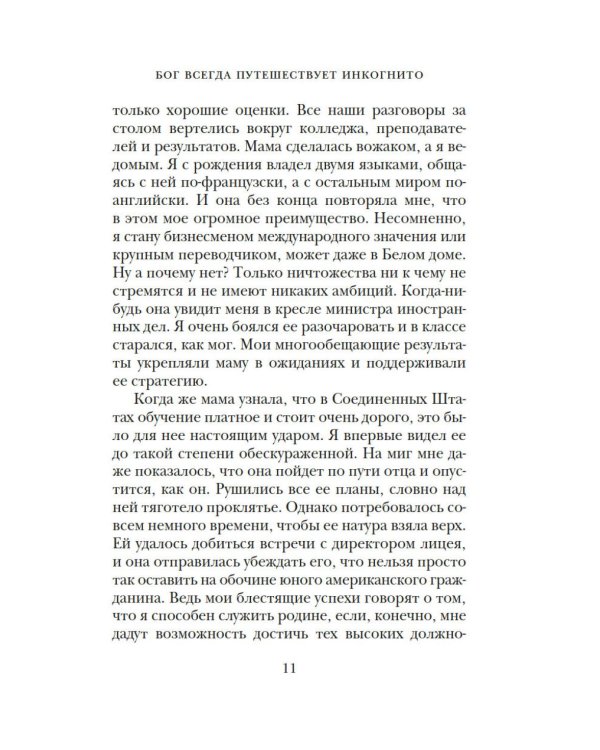 БОГ ВСЕГДА ПУТЕШЕСТВУЕТ ИНКОГНИТО

только хорошие оценки. Все наши разговоры за столом вертелись вокруг колледжа, преподавателей и результатов. Мама сделалась вожаком, а я ведомым. Я с рождения владел двумя языками, общаясь с ней по-французски, а с остальным миром по-английски. И она без конца повторяла мне, что в этом мое огромное преимущество. Несомненно, я стану бизнесменом международного значения или крупным переводчиком, может даже в Белом доме. Ну а почему нет? Только ничтожества ни к чему не стремятся и не имеют никаких амбиций. Когда-нибудь она увидит меня в кресле министра иностранных дел. Я очень боялся ее разочаровать и в классе старался, как мог. Мои многообещающие результаты укрепляли маму в ожиданиях и поддерживали ее стратегию.

Когда же мама узнала, что в Соединенных Штатах обучение платное и стоит очень дорого, это было для нее настоящим ударом. Я впервые видел ее до такой степени обескураженной. На миг мне даже показалось, что она пойдет по пути отца и опустится, как он. Рушились все ее планы, словно над ней тяготело проклятье. Однако потребовалось совсем немного времени, чтобы ее натура взяла верх. Ей удалось добиться встречи с директором лицея, и она отправилась убеждать его, что нельзя просто так оставить на обочине юного американского гражданина. Ведь мои блестящие успехи говорят о том, что я способен служить родине, если, конечно, мне дадут возможность достичь тех высоких должно-

11